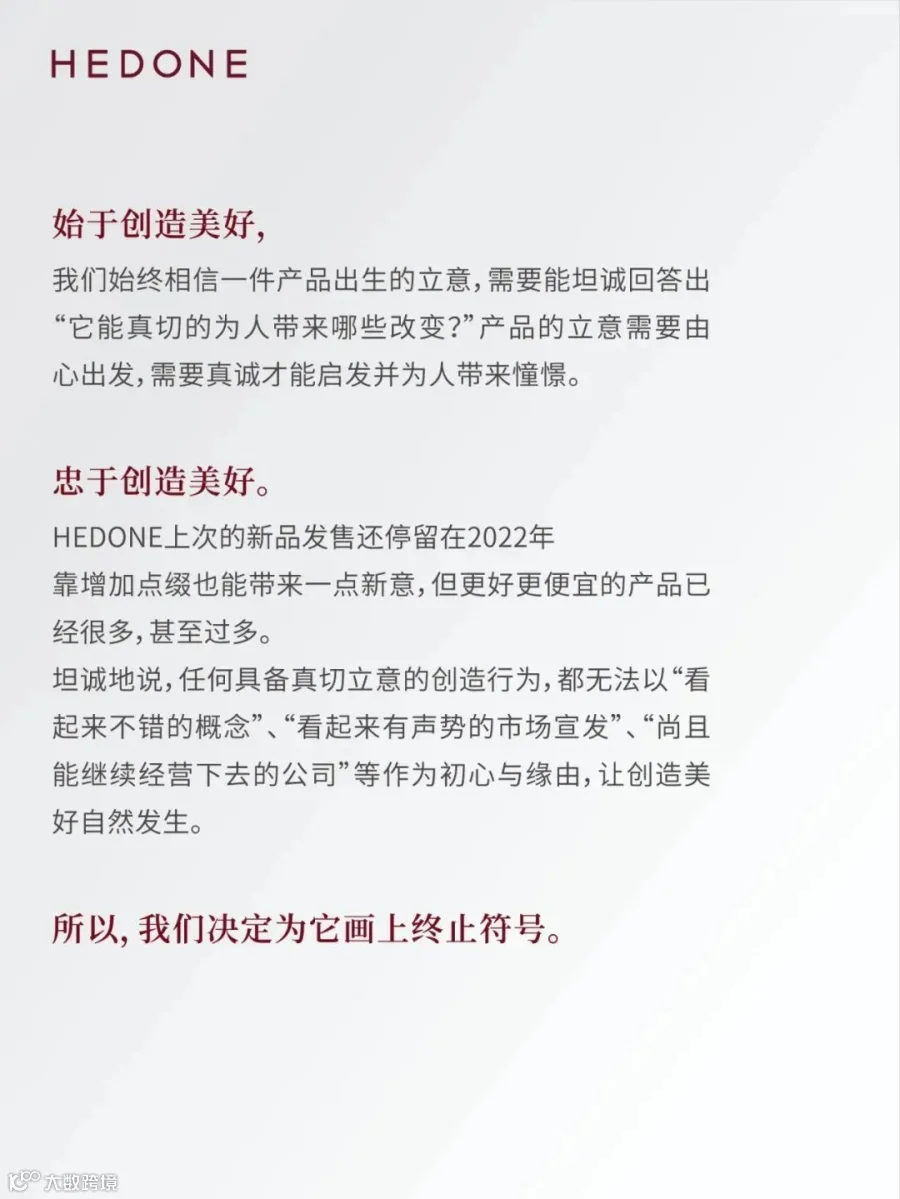 HEDONE

始于创造美好，

我们始终相信一件产品出生的立意，需要能坦诚回答出“它能真切的为人带来哪些改变？”产品的立意需要由心出发，需要真诚才能启发并为人带来憧憬。

忠于创造美好。

HEDONE上次的新品发售还停留在2022年

靠增加点缀也能带来一点新意，但更好更便宜的产品已经很多，甚至过多。

坦诚地说，任何具备真切立意的创造行为，都无法以“看起来不错的概念”、“看起来有声势的市场宣发”、“尚且能继续经营下去的公司”等作为初心与缘由，让创造美好自然发生。

所以，我们决定为它画上终止符号。

大数跨境